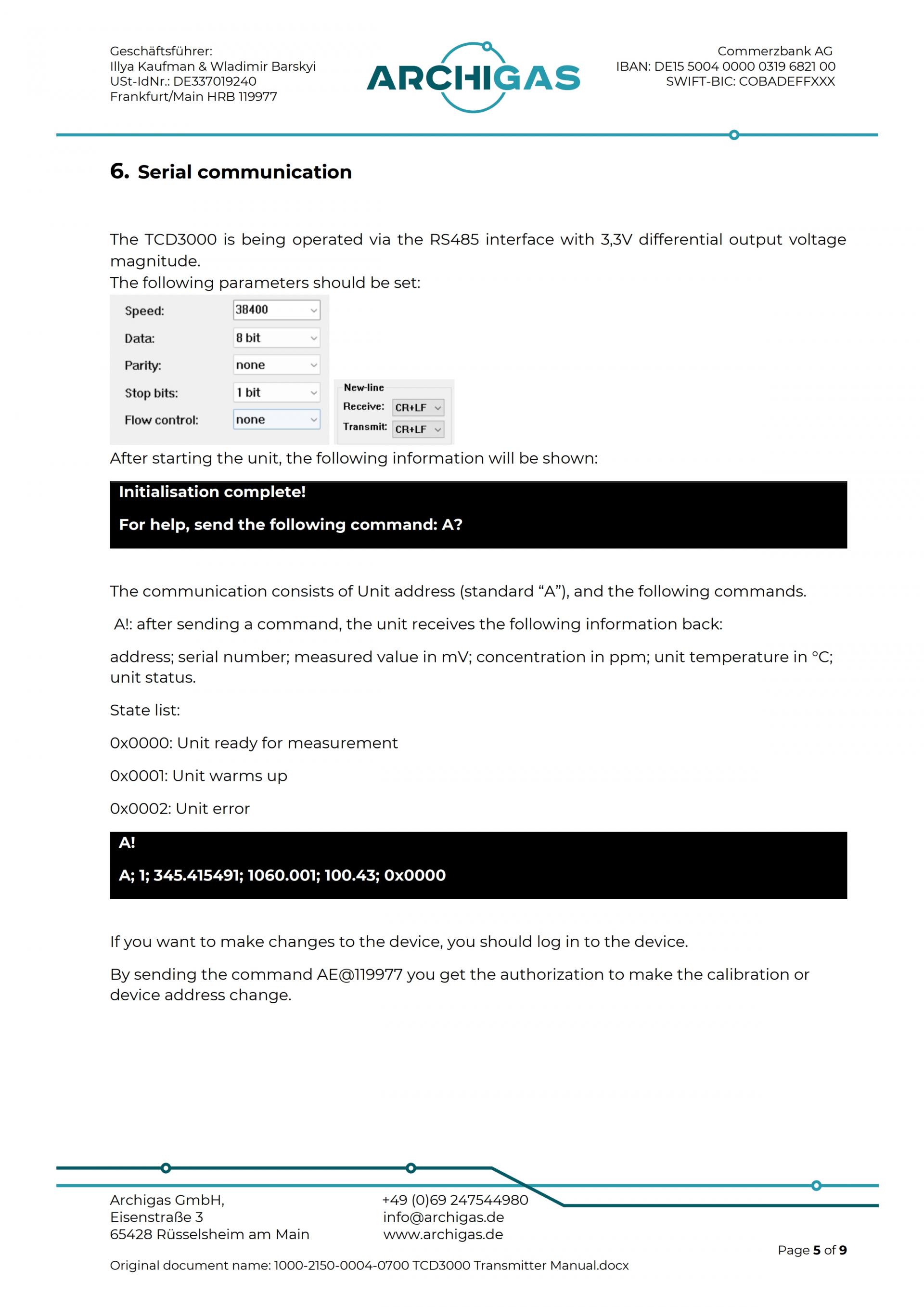 Geschäftsführer:
Illya Kaufman & Wladimir Barskyi
USt-IdNr.: DE337019240
Frankfurt/Main HRB 119977

ARCHIGAS

Commerzbank AG
IBAN: DE15 5004 0000 0319 6821 00
SWIFT-BIC: COBADEFFXXX

6. Serial communication

The TCD3000 is being operated via the RS485 interface with 3,3V differential output voltage magnitude.
The following parameters should be set:

Speed: 38400
Data: 8 bit
Parity: none
Stop bits: 1 bit
Flow control: none

New-line
Receive: CR+LF
Transmit: CR+LF

After starting the unit, the following information will be shown:

Initialisation complete!

For help, send the following command: A?

The communication consists of Unit address (standard “A”), and the following commands.

A!: after sending a command, the unit receives the following information back:

address; serial number; measured value in mV; concentration in ppm; unit temperature in °C; unit status.

State list:

0x0000: Unit ready for measurement

0x0001: Unit warms up

0x0002: Unit error

A!

A; 1; 345.415491; 1060.001; 100.43; 0x0000

If you want to make changes to the device, you should log in to the device.

By sending the command AE@119977 you get the authorization to make the calibration or device address change.

Archigas GmbH,
Eisenstraße 3
65428 Rüsselsheim am Main

+49 (0)69 247544980
info@archigas.de
www.archigas.de

Page 5 of 9

Original document name: 1000-2150-0004-0700 TCD3000 Transmitter Manual.docx